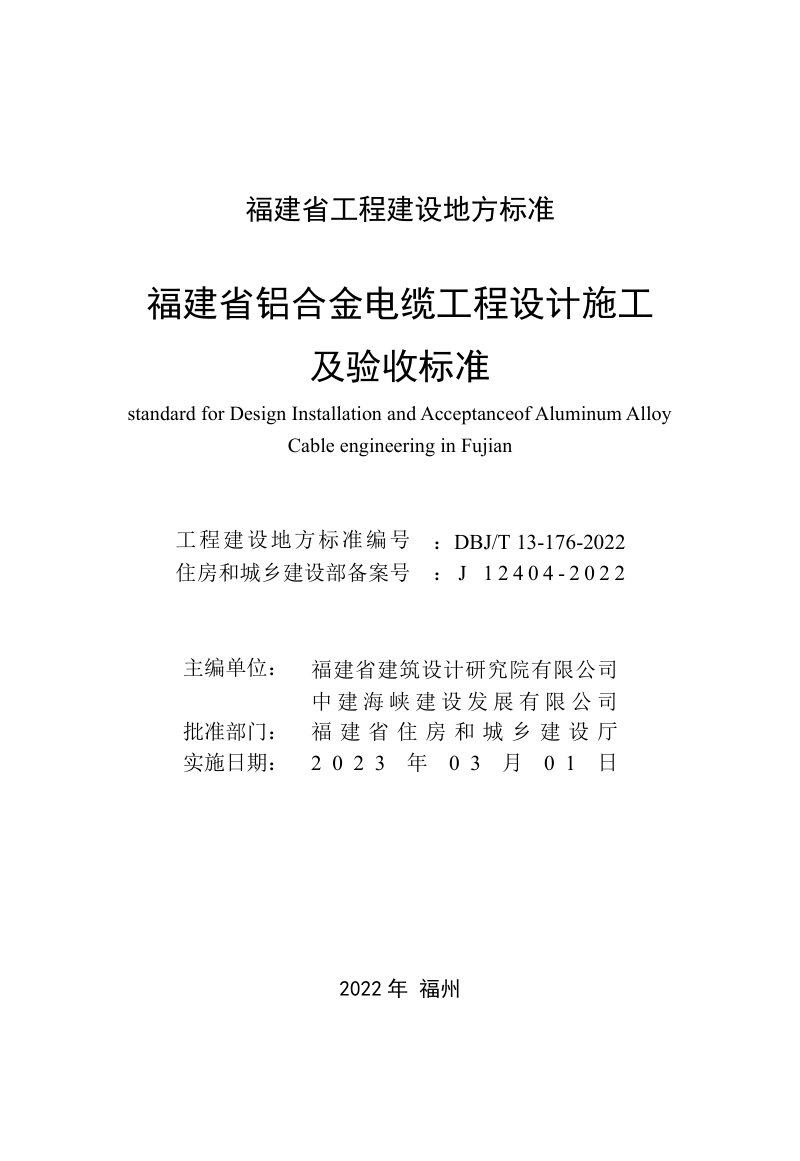 福建省工程建设地方标准

福建省铝合金电缆工程设计施工及验收标准

standard for Design Installation and Acceptanceof Aluminum Alloy Cable engineering in Fujian

工程建设地方标准编号 ：DBJ/T 13-176-2022
住房和城乡建设部备案号 ：J 12404-2022

主编单位： 福建省建筑设计研究院有限公司
中建海峡建设发展有限公司
批准部门： 福建省住房和城乡建设厅
实施日期： 2023 年 03 月 01 日

2022 年 福州